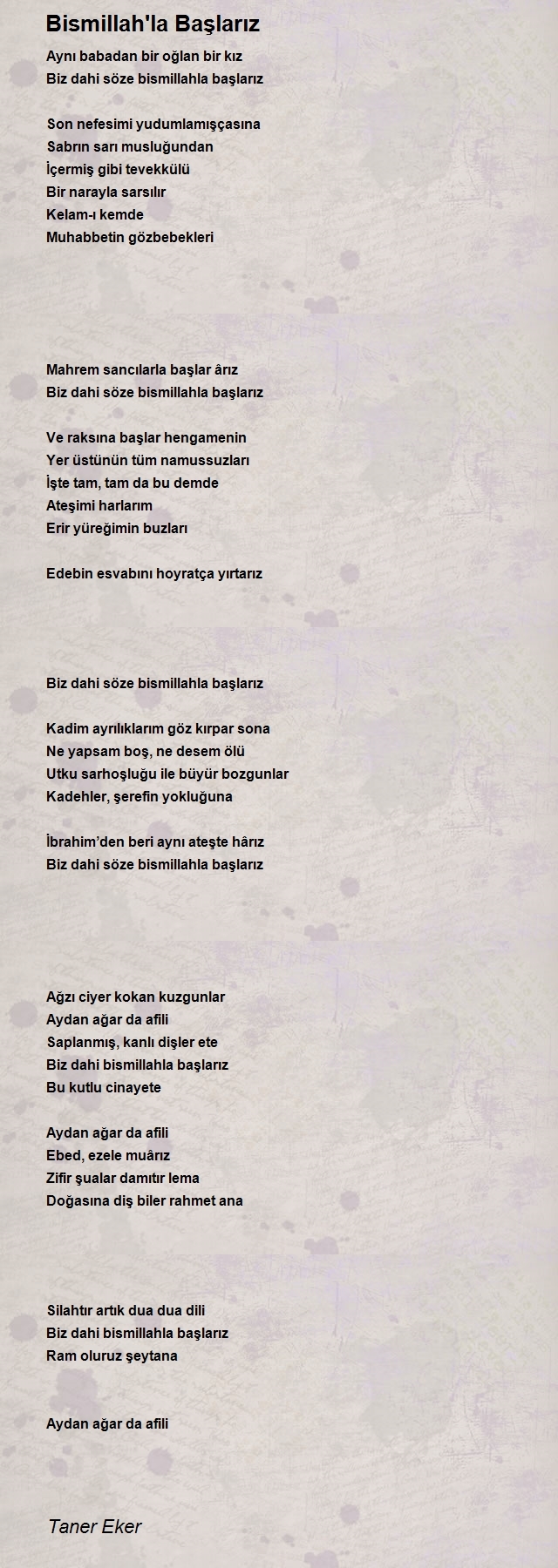 Bismillah'la Başlarız

Aynı babadan bir oğlan bir kız
Biz dahi söze bismillahla başlarız

Son nefesimi yudumlamışçasına
Sabrın sarı musluğundan
İçermiş gibi tevekkülü
Bir narayla sarsılır
Kelam-ı kemde
Muhabbetin gözbebekleri

Mahrem sancılarla başlar ârız
Biz dahi söze bismillahla başlarız

Ve raksına başlar hengamenin
Yer üstünün tüm namussuzları
İşte tam, tam da bu demde
Ateşimi harlarım
Erir yüreğimin buzları

Edebin esvabını hoyratça yırtarız

Biz dahi söze bismillahla başlarız

Kadim ayrılıklarım göz kırpar sona
Ne yapsam boş, ne desem ölü
Utku sarhoşluğu ile büyür bozgunlar
Kadehler, şerefin yokluğuna

İbrahim'den beri aynı ateşte hârız
Biz dahi söze bismillahla başlarız

Ağzı ciyer kokan kuzgunlar
Aydan ağar da afili
Saplanmış, kanlı dişler ete
Biz dahi bismillahla başlarız
Bu kutlu cinayete

Aydan ağar da afili
Ebed, ezele muârız
Zifir şualar damıtır lema
Doğasına diş biler rahmet ana

Silahtır artık dua dua dili
Biz dahi bismillahla başlarız
Ram oluruz şeytana

Aydan ağar da afili

Taner Eker